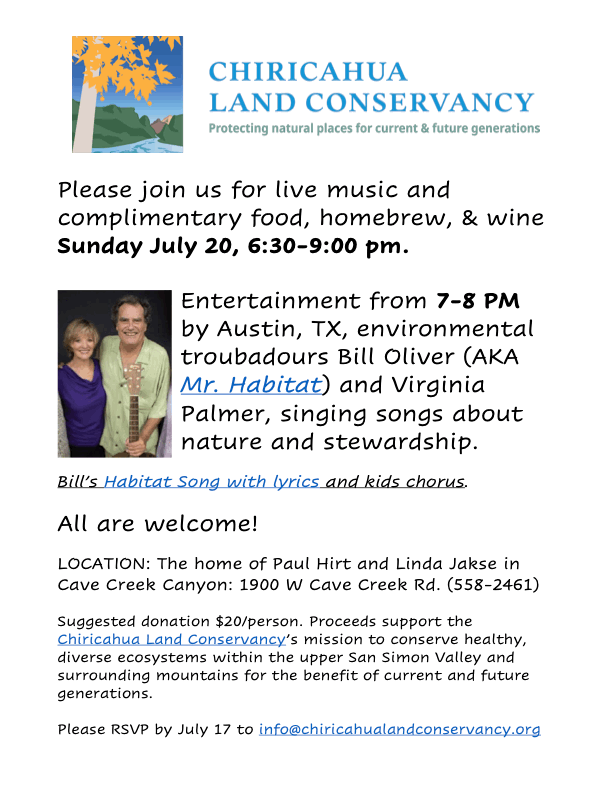 CHIRICAHUA
LAND CONSERVANCY
Protecting natural places for current & future generations

Please join us for live music and complimentary food, homebrew, & wine
Sunday July 20, 6:30-9:00 pm.

Entertainment from 7-8 PM by Austin, TX, environmental troubadours Bill Oliver (AKA Mr. Habitat) and Virginia Palmer, singing songs about nature and stewardship.

Bill's Habitat Song with lyrics and kids chorus.

All are welcome!

LOCATION: The home of Paul Hirt and Linda Jakse in Cave Creek Canyon: 1900 W Cave Creek Rd. (558-2461)

Suggested donation $20/person. Proceeds support the Chiricahua Land Conservancy's mission to conserve healthy, diverse ecosystems within the upper San Simon Valley and surrounding mountains for the benefit of current and future generations.

Please RSVP by July 17 to info@chiricahualandconservancy.org